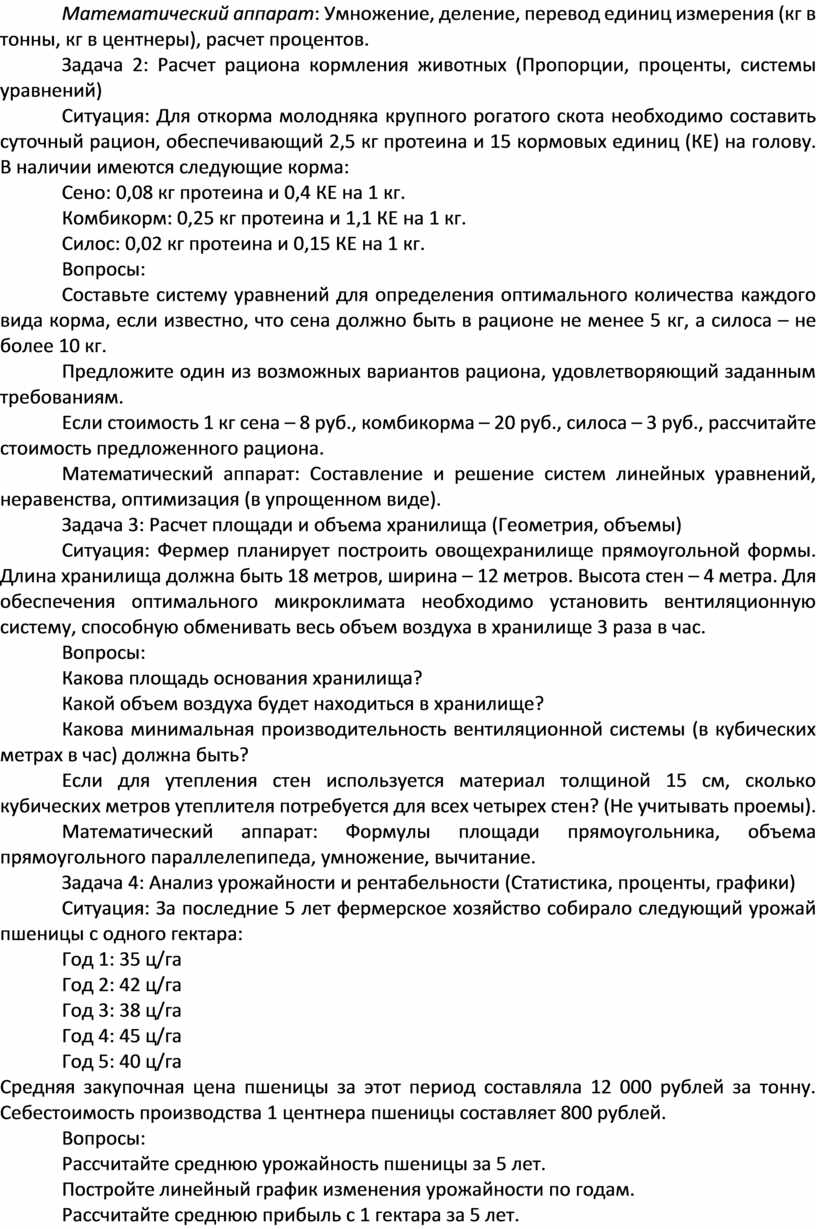 Математический аппарат: Умножение, деление, перевод единиц измерения (кг в тонны, кг в центнеры), расчет процентов.

Задача 2: Расчет рациона кормления животных (Пропорции, проценты, системы уравнений)

Ситуация: Для откорма молодняка крупного рогатого скота необходимо составить суточный рацион, обеспечивающий 2,5 кг протеина и 15 кормовых единиц (КЕ) на голову. В наличии имеются следующие корма:

Сено: 0,08 кг протеина и 0,4 КЕ на 1 кг.

Комбикорм: 0,25 кг протеина и 1,1 КЕ на 1 кг.

Силос: 0,02 кг протеина и 0,15 КЕ на 1 кг.

Вопросы:

Составьте систему уравнений для определения оптимального количества каждого вида корма, если известно, что сена должно быть в рационе не менее 5 кг, а силоса – не более 10 кг.

Предложите один из возможных вариантов рациона, удовлетворяющий заданным требованиям.

Если стоимость 1 кг сена – 8 руб., комбикорма – 20 руб., силоса – 3 руб., рассчитайте стоимость предложенного рациона.

Математический аппарат: Составление и решение систем линейных уравнений, неравенства, оптимизация (в упрощенном виде).

Задача 3: Расчет площади и объема хранилища (Геометрия, объемы)

Ситуация: Фермер планирует построить овощехранилище прямоугольной формы. Длина хранилища должна быть 18 метров, ширина – 12 метров. Высота стен – 4 метра. Для обеспечения оптимального микроклимата необходимо установить вентиляционную систему, способную обменивать весь объем воздуха в хранилище 3 раза в час.

Вопросы:

Какова площадь основания хранилища?

Какой объем воздуха будет находиться в хранилище?

Какова минимальная производительность вентиляционной системы (в кубических метрах в час) должна быть?

Если для утепления стен используется материал толщиной 15 см, сколько кубических метров утеплителя потребуется для всех четырех стен? (Не учитывать проемы).

Математический аппарат: Формулы площади прямоугольника, объема прямоугольного параллелепипеда, умножение, вычитание.

Задача 4: Анализ урожайности и рентабельности (Статистика, проценты, графики)

Ситуация: За последние 5 лет фермерское хозяйство собирало следующий урожай пшеницы с одного гектара:

Год 1: 35 ц/га

Год 2: 42 ц/га

Год 3: 38 ц/га

Год 4: 45 ц/га

Год 5: 40 ц/га

Средняя закупочная цена пшеницы за этот период составляла 12 000 рублей за тонну. Себестоимость производства 1 центнера пшеницы составляет 800 рублей.

Вопросы:

Рассчитайте среднюю урожайность пшеницы за 5 лет.

Постройте линейный график изменения урожайности по годам.

Рассчитайте среднюю прибыль с 1 гектара за 5 лет.